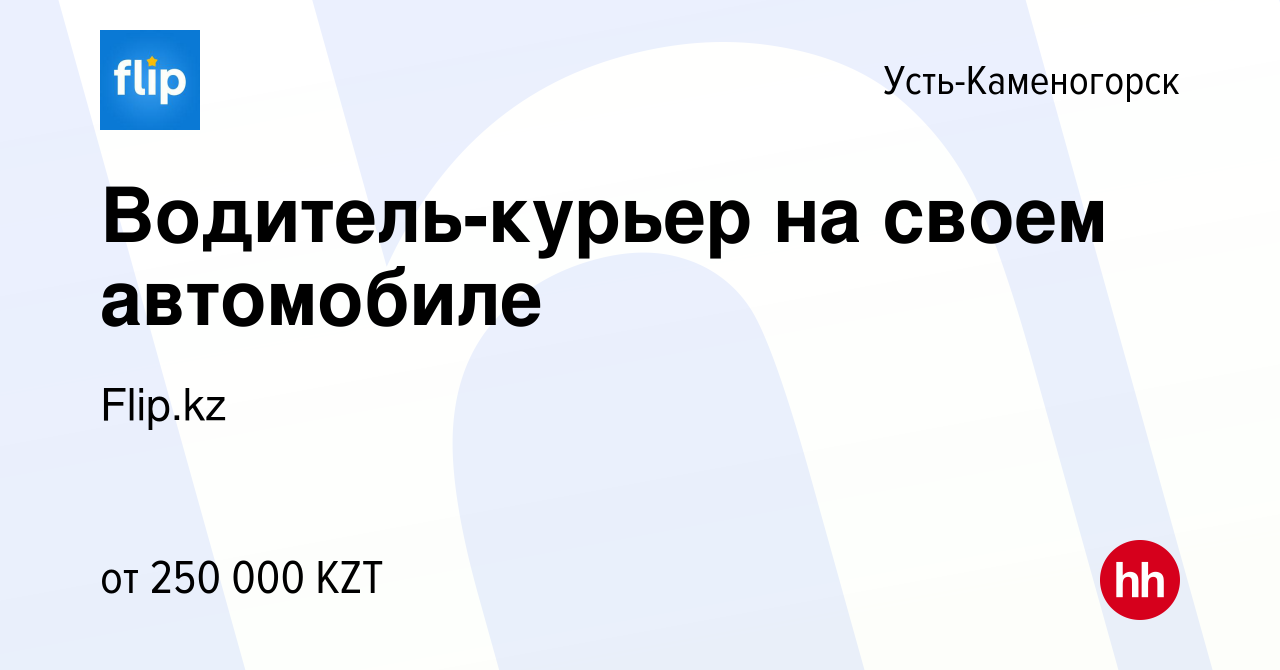 flip

Усть-Каменогорск

Водитель-курьер на своем автомобиле

Flip.kz

от 250 000 KZT

hh